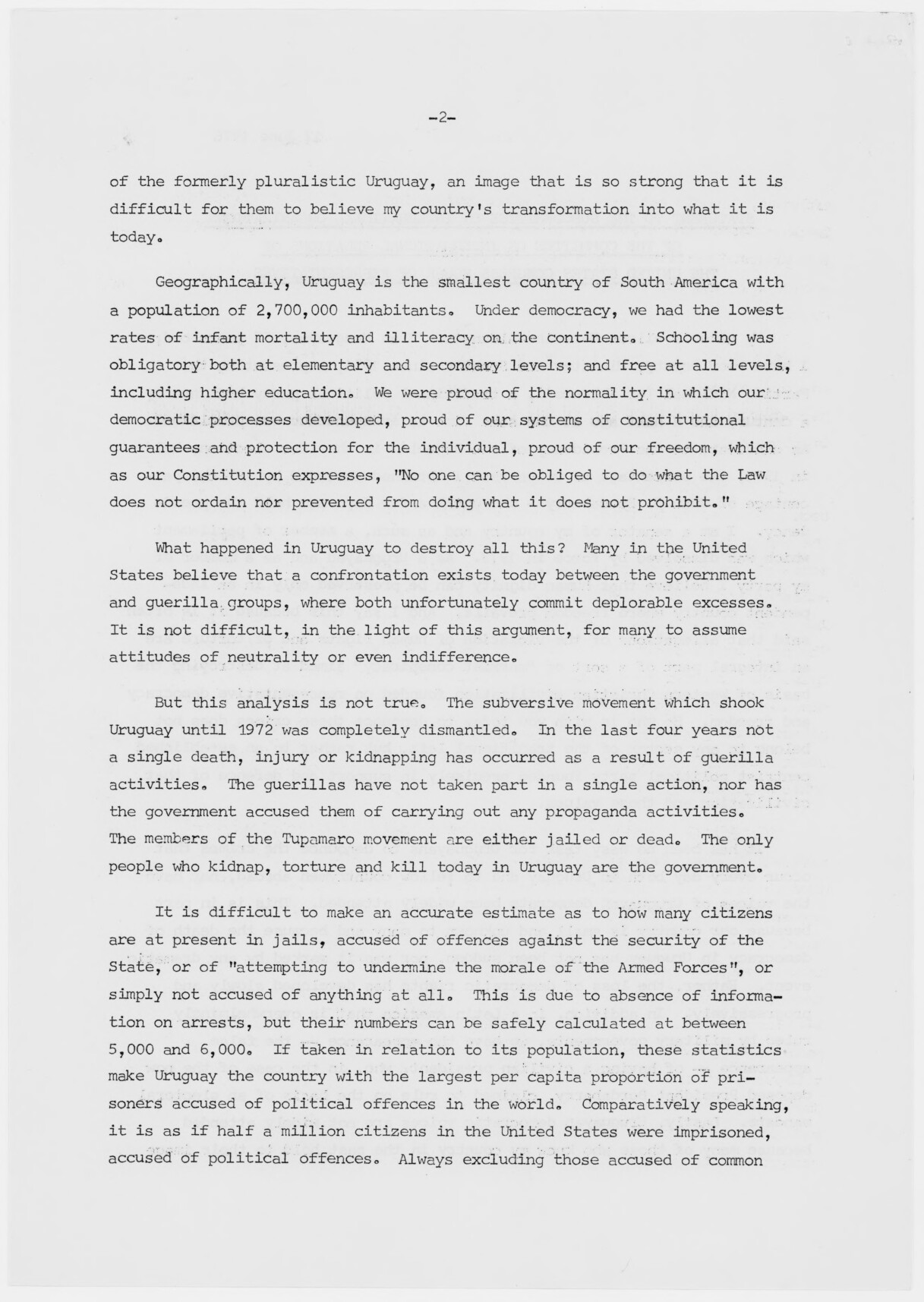 -2-

of the formerly pluralistic Uruguay, an image that is so strong that it is difficult for them to believe my country's transformation into what it is today.

Geographically, Uruguay is the smallest country of South America with a population of 2,700,000 inhabitants. Under democracy, we had the lowest rates of infant mortality and illiteracy on the continent. Schooling was obligatory both at elementary and secondary levels; and free at all levels, including higher education. We were proud of the normality in which our democratic processes developed, proud of our systems of constitutional guarantees and protection for the individual, proud of our freedom, which as our Constitution expresses, "No one can be obliged to do what the Law does not ordain nor prevented from doing what it does not prohibit."

What happened in Uruguay to destroy all this? Many in the United States believe that a confrontation exists today between the government and guerilla groups, where both unfortunately commit deplorable excesses. It is not difficult, in the light of this argument, for many to assume attitudes of neutrality or even indifference.

But this analysis is not true. The subversive movement which shook Uruguay until 1972 was completely dismantled. In the last four years not a single death, injury or kidnapping has occurred as a result of guerilla activities. The guerillas have not taken part in a single action, nor has the government accused them of carrying out any propaganda activities. The members of the Tupamaro movement are either jailed or dead. The only people who kidnap, torture and kill today in Uruguay are the government.

It is difficult to make an accurate estimate as to how many citizens are at present in jails, accused of offences against the security of the State, or of "attempting to undermine the morale of the Armed Forces", or simply not accused of anything at all. This is due to absence of information on arrests, but their numbers can be safely calculated at between 5,000 and 6,000. If taken in relation to its population, these statistics make Uruguay the country with the largest per capita proportion of prisoners accused of political offences in the world. Comparatively speaking, it is as if half a million citizens in the United States were imprisoned, accused of political offences. Always excluding those accused of common